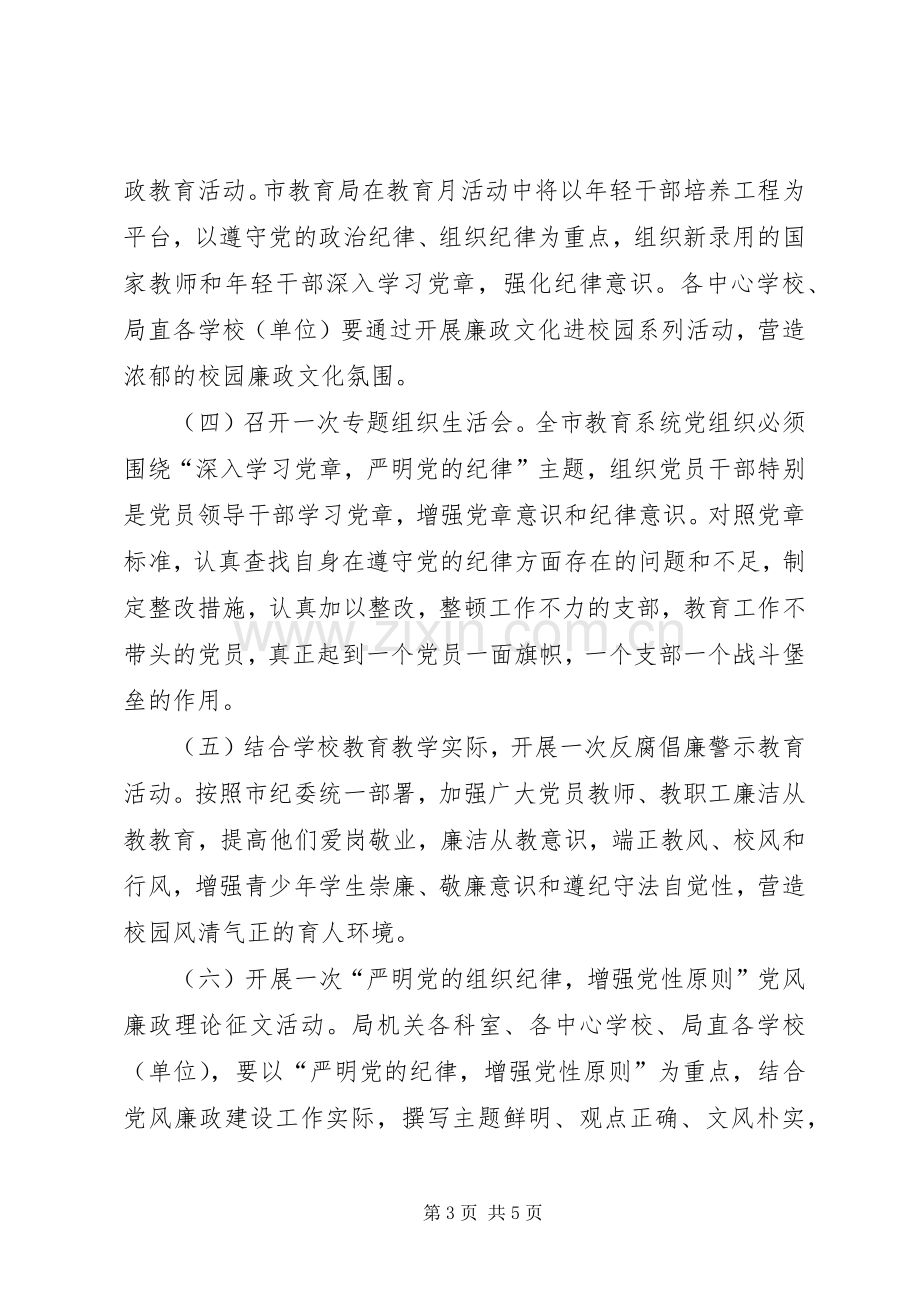 政教育活动。市教育局在教育月活动中将以年轻干部培养工程为平台，以遵守党的政治纪律、组织纪律为重点，组织新录用的国家教师和年轻干部深入学习党章，强化纪律意识。各中心学校、局直各学校（单位）要通过开展廉政文化进校园系列活动，营造浓郁的校园廉政文化氛围。

（四）召开一次专题组织生活会。全市教育系统党组织必须围绕“深入学习党章，严明党的纪律”主题，组织党员干部特别是党员领导干部学习党章，增强党章意识和纪律意识。对照党章标准，认真查找自身在遵守党的纪律方面存在的问题和不足，制定整改措施，认真加以整改，整顿工作不力的支部，教育工作不带头的党员，真正起到一个党员一面旗帜，一个支部一个战斗堡垒的作用。

（五）结合学校教育教学实际，开展一次反腐倡廉警示教育活动。按照市纪委统一部署，加强广大党员教师、教职工廉洁从教教育，提高他们爱岗敬业，廉洁从教意识，端正教风、校风和行风，增强青少年学生崇廉、敬廉意识和遵纪守法自觉性，营造校园风清气正的育人环境。

（六）开展一次“严明党的组织纪律，增强党性原则”党风廉政理论征文活动。局机关各科室、各中心学校、局直各学校（单位），要以“严明党的纪律，增强党性原则”为重点，结合党风廉政建设工作实际，撰写主题鲜明、观点正确、文风朴实，

第3页 共5页

www.zixin.com.cn